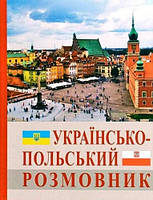 УКРАЇНСЬКО-ПОЛЬСЬКИЙ РОЗМОВНИК